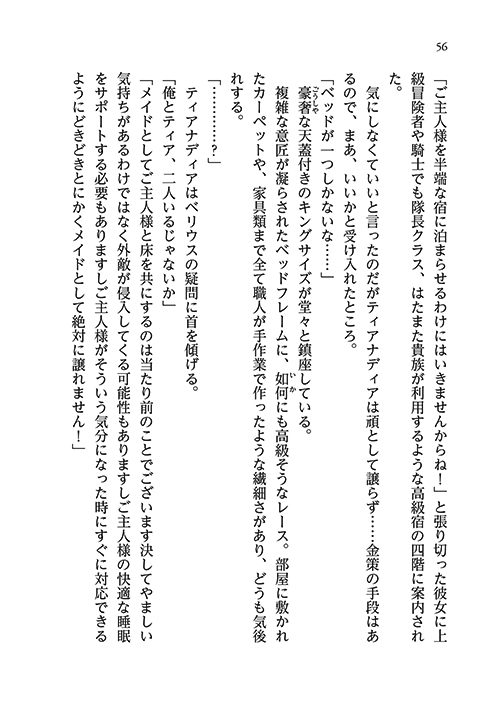 56

「ご主人様を半端な宿に泊まらせるわけにはいきませんからね！」と張り切った彼女に上級冒険者や騎士でも隊長クラス、はたまた貴族が利用するような高級宿の四階に案内された。

気にしなくていいと言ったのだがティアナディアは頑として譲らず……金策の手段はあるので、まあ、いいかと受け入れたところ。

「ベッドが一つしかないな……」

豪奢な天蓋付きのキングサイズが堂々と鎮座している。

複雑な意匠が凝らされたベッドフレームに、如何にも高級そうなレース。部屋に敷かれたカーペットや、家具類まで全て職人が手作業で作ったような繊細さがあり、どうも気後れする。

「…………？」

ティアナディアはベリウスの疑問に首を傾げる。

「俺とティア、二人いるじゃないか」

「メイドとしてご主人様と床を共にするのは当たり前のことでございます決してやましい気持ちがあるわけではなく外敵が侵入してくる可能性もありますしご主人様の快適な睡眠をサポートする必要もありますしご主人様がそういう気分になった時にすぐに対応できるようにどきどきとにかくメイドとして絶対に譲れません！」